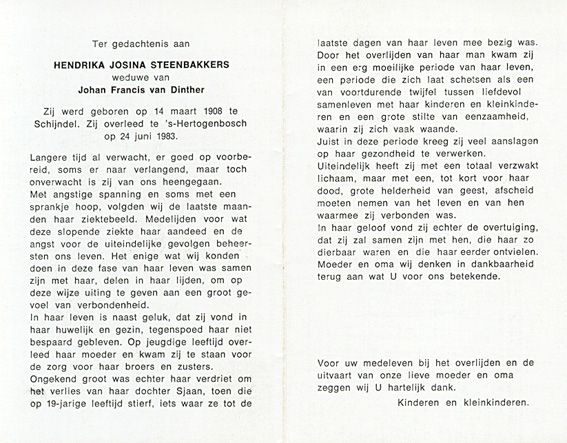 Ter gedachtenis aan

HENDRIKA JOSINA STEENBAKKERS
weduwe van
Johan Francis van Dinther

Zij werd geboren op 14 maart 1908 te Schijndel. Zij overleed te 's-Hertogenbosch op 24 juni 1983.

Langere tijd al verwacht, er goed op voorbereid, soms er naar verlangend, maar toch onverwacht is zij van ons heengegaan.
Met angstige spanning en soms met een sprankje hoop, volgden wij de laatste maanden haar ziektebeeld. Medelijden voor wat deze slopende ziekte haar aandeed en de angst voor de uiteindelijke gevolgen beheersten ons leven. Het enige wat wij konden doen in deze fase van haar leven was samen zijn met haar, delen in haar lijden, om op deze wijze uiting te geven aan een groot gevoel van verbondenheid.
In haar leven is naast geluk, dat zij vond in haar huwelijk en gezin, tegenspoed haar niet bespaard gebleven. Op jeugdige leeftijd overleed haar moeder en kwam zij te staan voor de zorg voor haar broers en zusters.
Ongekend groot was echter haar verdriet om het verlies van haar dochter Sjaan, toen die op 19-jarige leeftijd stierf, iets waar ze tot de laatste dagen van haar leven mee bezig was.
Door het overlijden van haar man kwam zij in een erg moeilijke periode van haar leven, een periode die zich laat schetsen als een van voortdurende twijfel tussen liefdevol samenleven met haar kinderen en kleinkinderen en een grote stilte van eenzaamheid, waarin zij zich vaak waande.
Juist in deze periode kreeg zij veel aanslagen op haar gezondheid te verwerken.
Uiteindelijk heeft zij met een totaal verzwakt lichaam, maar met een, tot kort voor haar dood, grote helderheid van geest, afscheid moeten nemen van het leven en van hen waarmee zij verbonden was.
In haar geloof vond zij echter de overtuiging, dat zij zal samen zijn met hen, die haar zo dierbaar waren en die haar eerder ontvielen.
Moeder en oma wij denken in dankbaarheid terug aan wat U voor ons betekende.

Voor uw medeleven bij het overlijden en de uitvaart van onze lieve moeder en oma zeggen wij U hartelijk dank.

Kinderen en kleinkinderen.